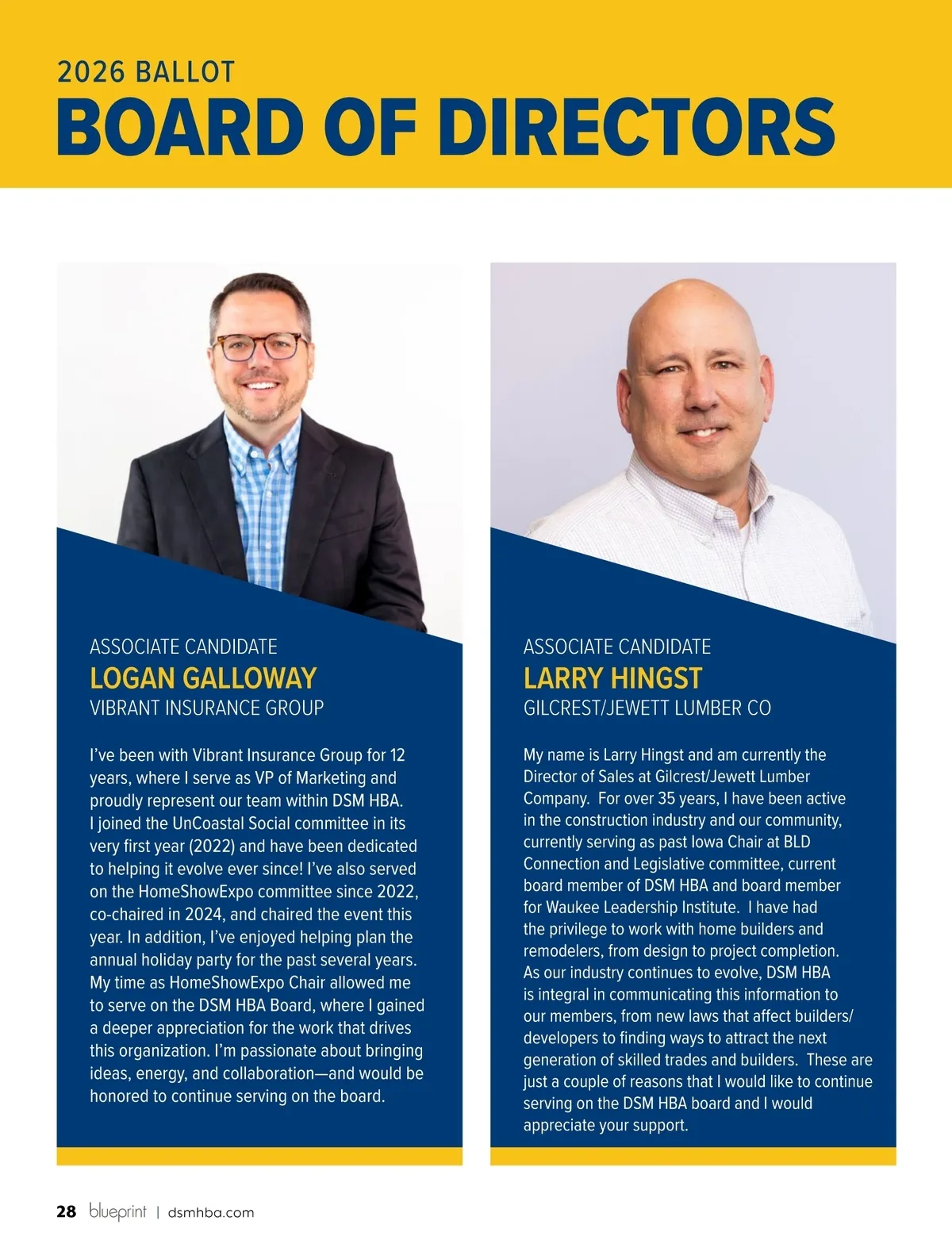 2026 BALLOT

BOARD OF DIRECTORS

ASSOCIATE CANDIDATE

LOGAN GALLOWAY

VIBRANT INSURANCE GROUP

I've been with Vibrant Insurance Group for 12 years, where I serve as VP of Marketing and proudly represent our team within DSM HBA. I joined the UnCoastal Social committee in its very first year (2022) and have been dedicated to helping it evolve ever since! I've also served on the HomeShowExpo committee since 2022, co-chaired in 2024, and chaired the event this year. In addition, I've enjoyed helping plan the annual holiday party for the past several years. My time as HomeShowExpo Chair allowed me to serve on the DSM HBA Board, where I gained a deeper appreciation for the work that drives this organization. I'm passionate about bringing ideas, energy, and collaboration—and would be honored to continue serving on the board.

ASSOCIATE CANDIDATE

LARRY HINGST

GILCREST/JEWETT LUMBER CO

My name is Larry Hingst and am currently the Director of Sales at Gilcrest/Jewett Lumber Company. For over 35 years, I have been active in the construction industry and our community, currently serving as past Iowa Chair at BLD Connection and Legislative committee, current board member of DSM HBA and board member for Waukee Leadership Institute. I have had the privilege to work with home builders and remodelers, from design to project completion. As our industry continues to evolve, DSM HBA is integral in communicating this information to our members, from new laws that affect builders/developers to finding ways to attract the next generation of skilled trades and builders. These are just a couple of reasons that I would like to continue serving on the DSM HBA board and I would appreciate your support.

28 blueprint | dsmhba.com